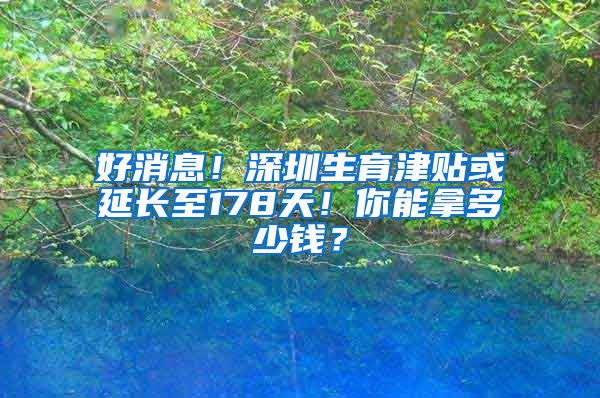 好消息！深圳生育津贴或延长至178天！你能拿多少钱？